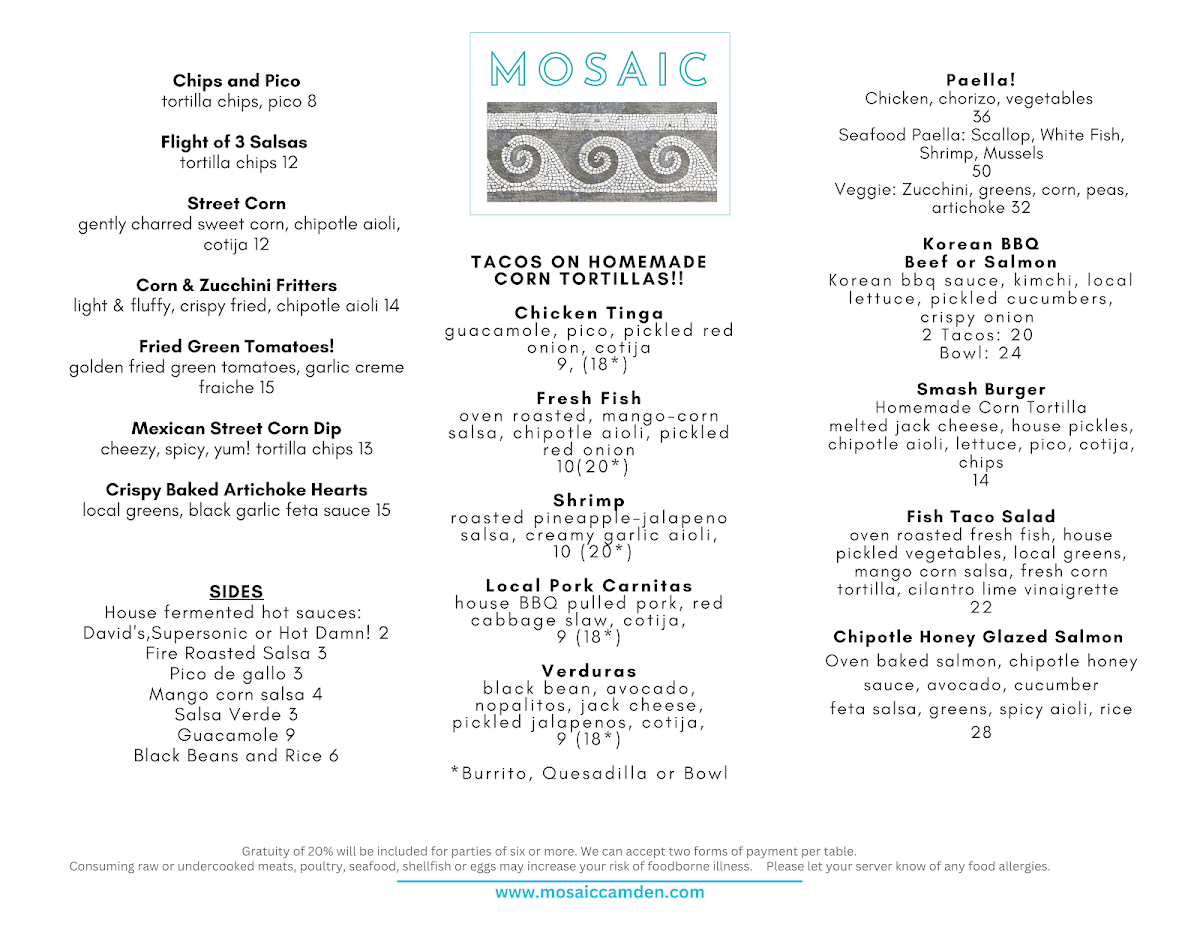 Chips and Pico
tortilla chips, pico 8

Flight of 3 Salsas
tortilla chips 12

Street Corn
gently charred sweet corn, chipotle aioli, cotija 12

Corn & Zucchini Fritters
light & fluffy, crispy fried, chipotle aioli 14

Fried Green Tomatoes!
golden fried green tomatoes, garlic creme fraiche 15

Mexican Street Corn Dip
cheezy, spicy, yum! tortilla chips 13

Crispy Baked Artichoke Hearts
local greens, black garlic feta sauce 15

SIDES
House fermented hot sauces: David's,Supersonic or Hot Damn! 2
Fire Roasted Salsa 3
Pico de gallo 3
Mango corn salsa 4
Salsa Verde 3
Guacamole 9
Black Beans and Rice 6

MOSAIC

TACOS ON HOMEMADE CORN TORTILLAS!!

Chicken Tinga
guacamole, pico, pickled red onion, cotija
9, (18*)

Fresh Fish
oven roasted, mango-corn salsa, chipotle aioli, pickled red onion
10(20*)

Shrimp
roasted pineapple-jalapeno salsa, creamy garlic aioli, 10 (20*)

Local Pork Carnitas
house BBQ pulled pork, red cabbage slaw, cotija, 9 (18*)

Verduras
black bean, avocado, nopalitos, jack cheese, pickled jalapenos, cotija, 9 (18*)

*Burrito, Quesadilla or Bowl

Paella!
Chicken, chorizo, vegetables
36
Seafood Paella: Scallop, White Fish, Shrimp, Mussels
50
Veggie: Zucchini, greens, corn, peas, artichoke 32

Korean BBQ
Beef or Salmon
Korean bbq sauce, kimchi, local lettuce, pickled cucumbers, crispy onion
2 Tacos: 20
Bowl: 24

Smash Burger
Homemade Corn Tortilla
melted jack cheese, house pickles, chipotle aioli, lettuce, pico, cotija, chips
14

Fish Taco Salad
oven roasted fresh fish, house pickled vegetables, local greens, mango corn salsa, fresh corn tortilla, cilantro lime vinaigrette
22

Chipotle Honey Glazed Salmon
Oven baked salmon, chipotle honey sauce, avocado, cucumber feta salsa, greens, spicy aioli, rice
28

Gratuity of 20% will be included for parties of six or more. We can accept two forms of payment per table.
Consuming raw or undercooked meats, poultry, seafood, shellfish or eggs may increase your risk of foodborne illness. Please let your server know of any food allergies.
www.mosaiccamden.com